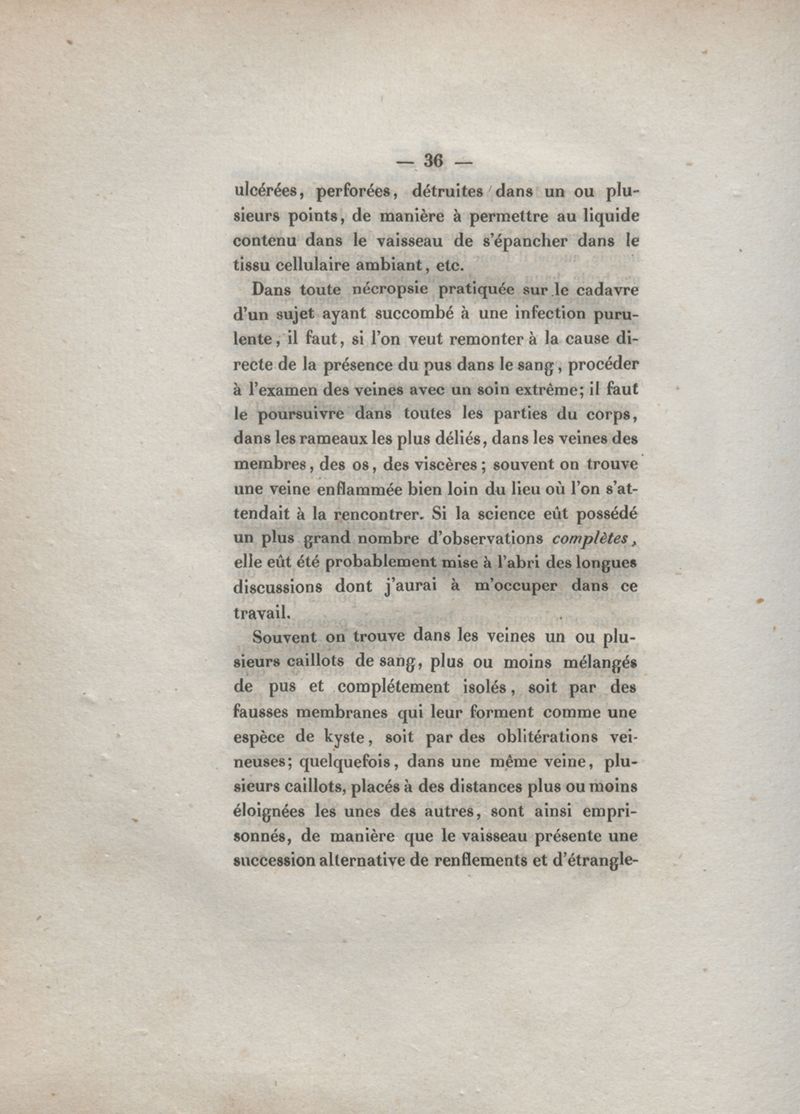 — 36 —

ulcérées, perforées, détruites dans un ou plusieurs points, de manière à permettre au liquide contenu dans le vaisseau de s'épancher dans le tissu cellulaire ambiant, etc.

Dans toute nécropsie pratiquée sur le cadavre d'un sujet ayant succombé à une infection purulente, il faut, si l'on veut remonter à la cause directe de la présence du pus dans le sang, procéder à l'examen des veines avec un soin extrême; il faut le poursuivre dans toutes les parties du corps, dans les rameaux les plus déliés, dans les veines des membres, des os, des viscères; souvent on trouve une veine enflammée bien loin du lieu où l'on s'attendait à la rencontrer. Si la science eût possédé un plus grand nombre d'observations complètes, elle eût été probablement mise à l'abri des longues discussions dont j'aurai à m'occuper dans ce travail.

Souvent on trouve dans les veines un ou plusieurs caillots de sang, plus ou moins mélangés de pus et complétement isolés, soit par des fausses membranes qui leur forment comme une espèce de kyste, soit par des oblitérations veineuses; quelquefois, dans une même veine, plusieurs caillots, placés à des distances plus ou moins éloignées les unes des autres, sont ainsi emprisonnés, de manière que le vaisseau présente une succession alternative de renflements et d'étrangle-